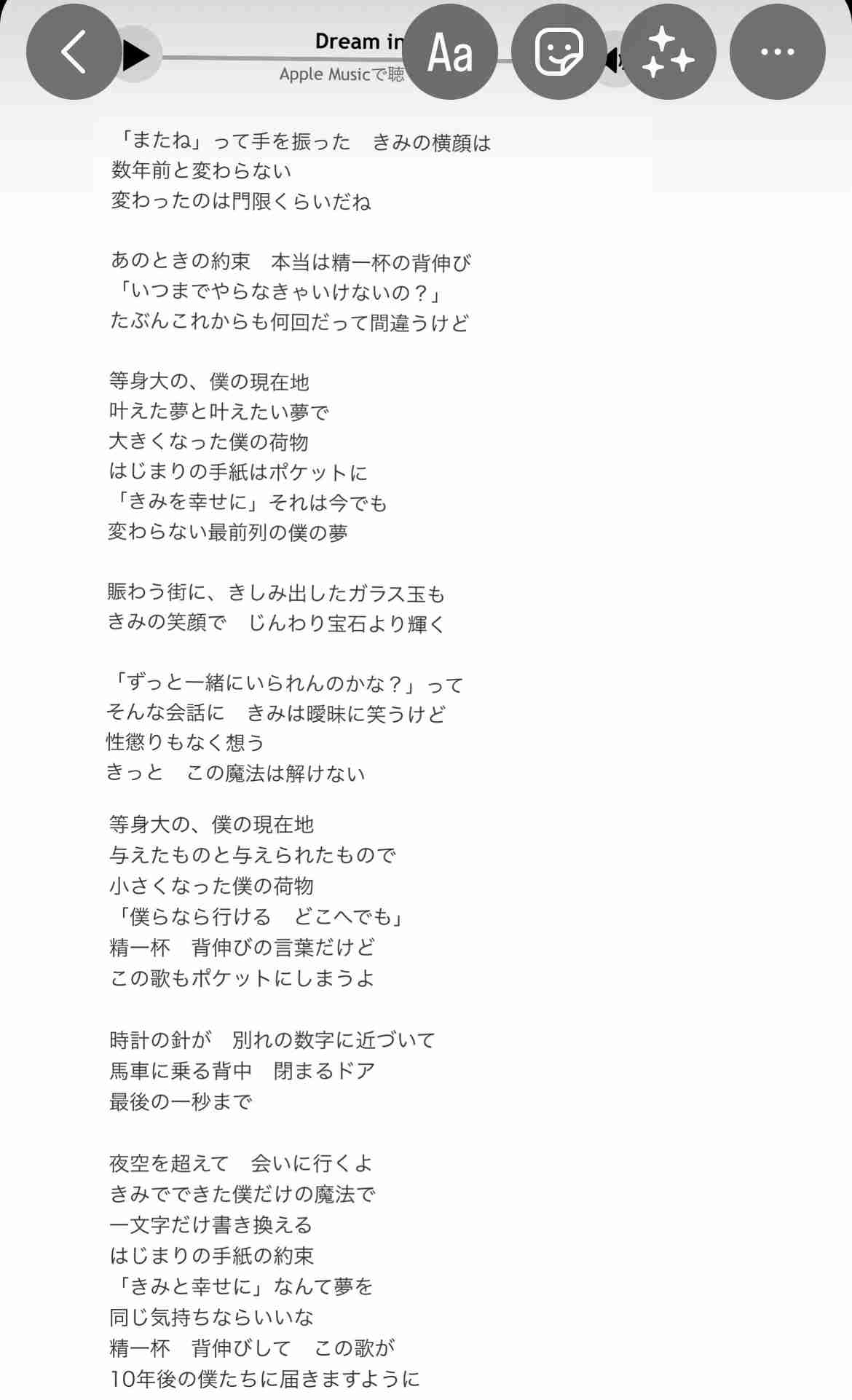 Dream in
Apple Musicで聴
Aa

「またね」って手を振った　きみの横顔は
数年前と変わらない
変わったのは門限くらいだね

あのときの約束　本当は精一杯の背伸び
「いつまでやらなきゃいけないの？」
たぶんこれからも何回だって間違うけど

等身大の、僕の現在地
叶えた夢と叶えたい夢で
大きくなった僕の荷物
はじまりの手紙はポケットに
「きみを幸せに」それは今でも
変わらない最前列の僕の夢

賑わう街に、きしみ出したガラス玉も
きみの笑顔で　じんわり宝石より輝く

「ずっと一緒にいられんのかな？」って
そんな会話に　きみは曖昧に笑うけど
性懲りもなく想う
きっと　この魔法は解けない

等身大の、僕の現在地
与えたものと与えられたもので
小さくなった僕の荷物
「僕らなら行ける　どこへでも」
精一杯　背伸びの言葉だけど
この歌もポケットにしまうよ

時計の針が　別れの数字に近づいて
馬車に乗る背中　閉まるドア
最後の一秒まで

夜空を超えて　会いに行くよ
きみでできた僕だけの魔法で
一文字だけ書き換える
はじまりの手紙の約束
「きみと幸せに」なんて夢を
同じ気持ちならいいな
精一杯　背伸びして　この歌が
10年後の僕たちに届きますように